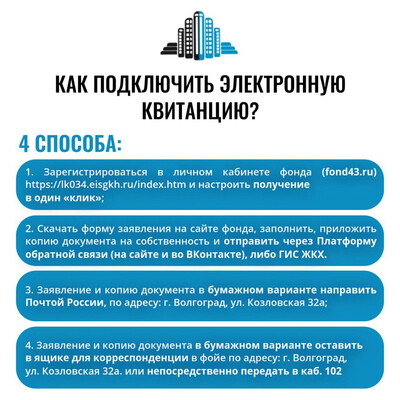 КАК ПОДКЛЮЧИТЬ ЭЛЕКТРОННУЮ КВИТАНЦИЮ?

4 СПОСОБА:

1. Зарегистрироваться в личном кабинете фонда (fond43.ru) https://lk034.eisgkh.ru/index.htm и настроить получение в один «клик»;

2. Скачать форму заявления на сайте фонда, заполнить, приложить копию документа на собственность и отправить через Платформу обратной связи (на сайте и во ВКонтакте), либо ГИС ЖКХ.

3. Заявление и копию документа в бумажном варианте направить Почтой России, по адресу: г. Волгоград, ул. Козловская 32а;

4. Заявление и копию документа в бумажном варианте оставить в ящике для корреспонденции в фойе по адресу: г. Волгоград, ул. Козловская 32а. или непосредственно передать в каб. 102